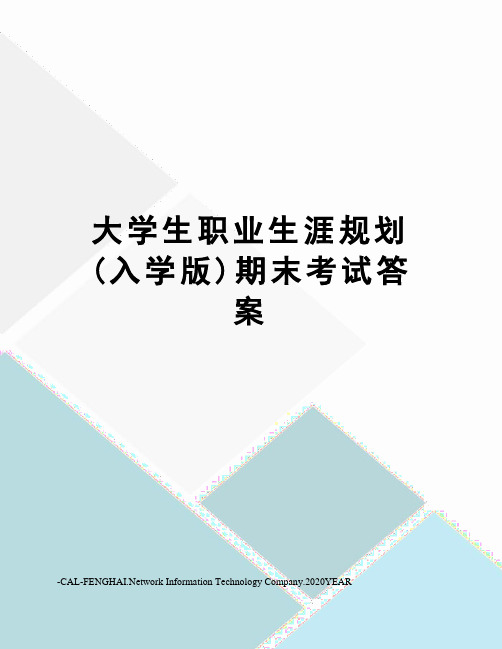 大学生职业生涯规划（入学版）期末考试答案

-CAL-FENGHAI.Network Information Technology Company.2020YEAR